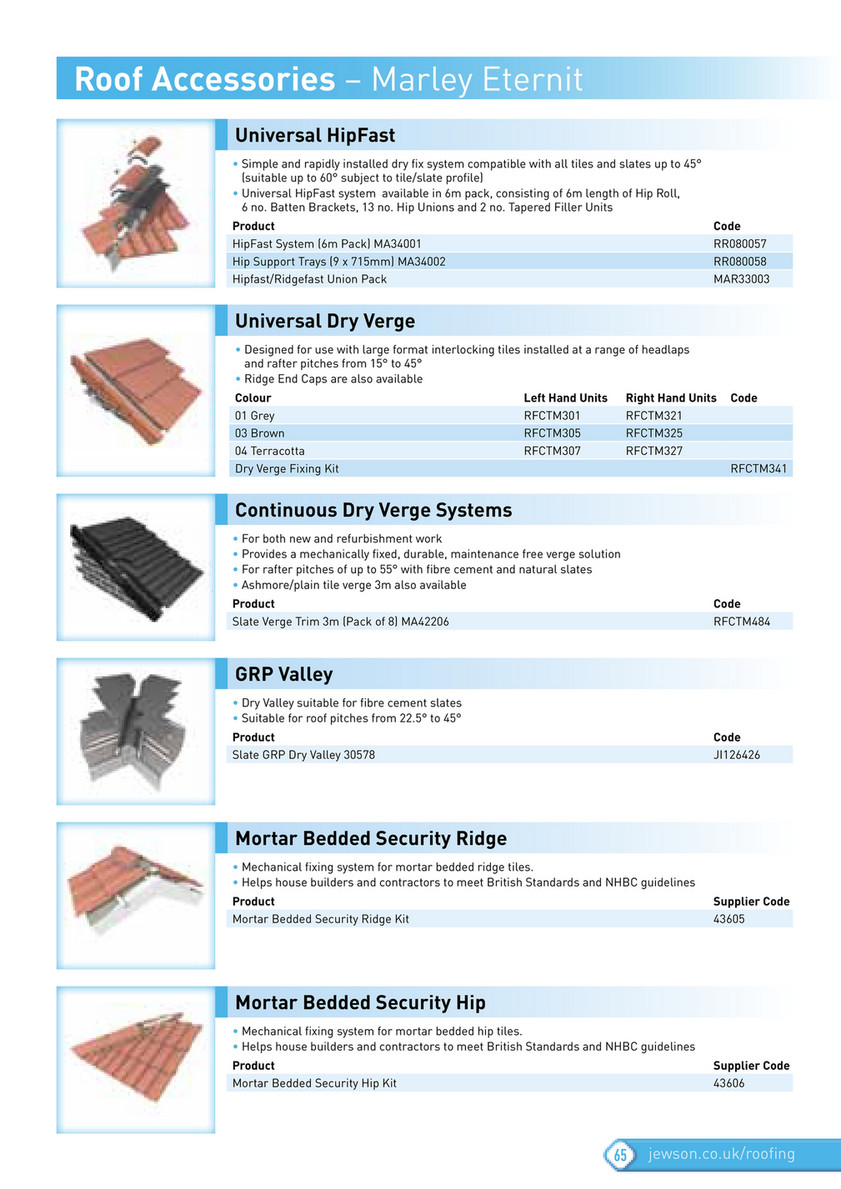 Roof Accessories – Marley Eternit

Universal HipFast

• Simple and rapidly installed dry fix system compatible with all tiles and slates up to 45° (suitable up to 60° subject to tile/slate profile)
• Universal HipFast system available in 6m pack, consisting of 6m length of Hip Roll, 6 no. Batten Brackets, 13 no. Hip Unions and 2 no. Tapered Filler Units

| Product | Code |
|---|---|
| HipFast System (6m Pack) MA34001 | RR080057 |
| Hip Support Trays (9 x 715mm) MA34002 | RR080058 |
| Hipfast/Ridgefast Union Pack | MAR33003 |

Universal Dry Verge

• Designed for use with large format interlocking tiles installed at a range of headlaps and rafter pitches from 15° to 45°
• Ridge End Caps are also available

| Colour | Left Hand Units | Right Hand Units | Code |
|---|---|---|---|
| 01 Grey | RFCTM301 | RFCTM321 | |
| 03 Brown | RFCTM305 | RFCTM325 | |
| 04 Terracotta | RFCTM307 | RFCTM327 | |
| Dry Verge Fixing Kit | | | RFCTM341 |

Continuous Dry Verge Systems

• For both new and refurbishment work
• Provides a mechanically fixed, durable, maintenance free verge solution
• For rafter pitches of up to 55° with fibre cement and natural slates
• Ashmore/plain tile verge 3m also available

| Product | Code |
|---|---|
| Slate Verge Trim 3m (Pack of 8) MA42206 | RFCTM484 |

GRP Valley

• Dry Valley suitable for fibre cement slates
• Suitable for roof pitches from 22.5° to 45°

| Product | Code |
|---|---|
| Slate GRP Dry Valley 30578 | JI126426 |

Mortar Bedded Security Ridge

• Mechanical fixing system for mortar bedded ridge tiles.
• Helps house builders and contractors to meet British Standards and NHBC guidelines

| Product | Supplier Code |
|---|---|
| Mortar Bedded Security Ridge Kit | 43605 |

Mortar Bedded Security Hip

• Mechanical fixing system for mortar bedded hip tiles.
• Helps house builders and contractors to meet British Standards and NHBC guidelines

| Product | Supplier Code |
|---|---|
| Mortar Bedded Security Hip Kit | 43606 |

65 jewson.co.uk/roofing